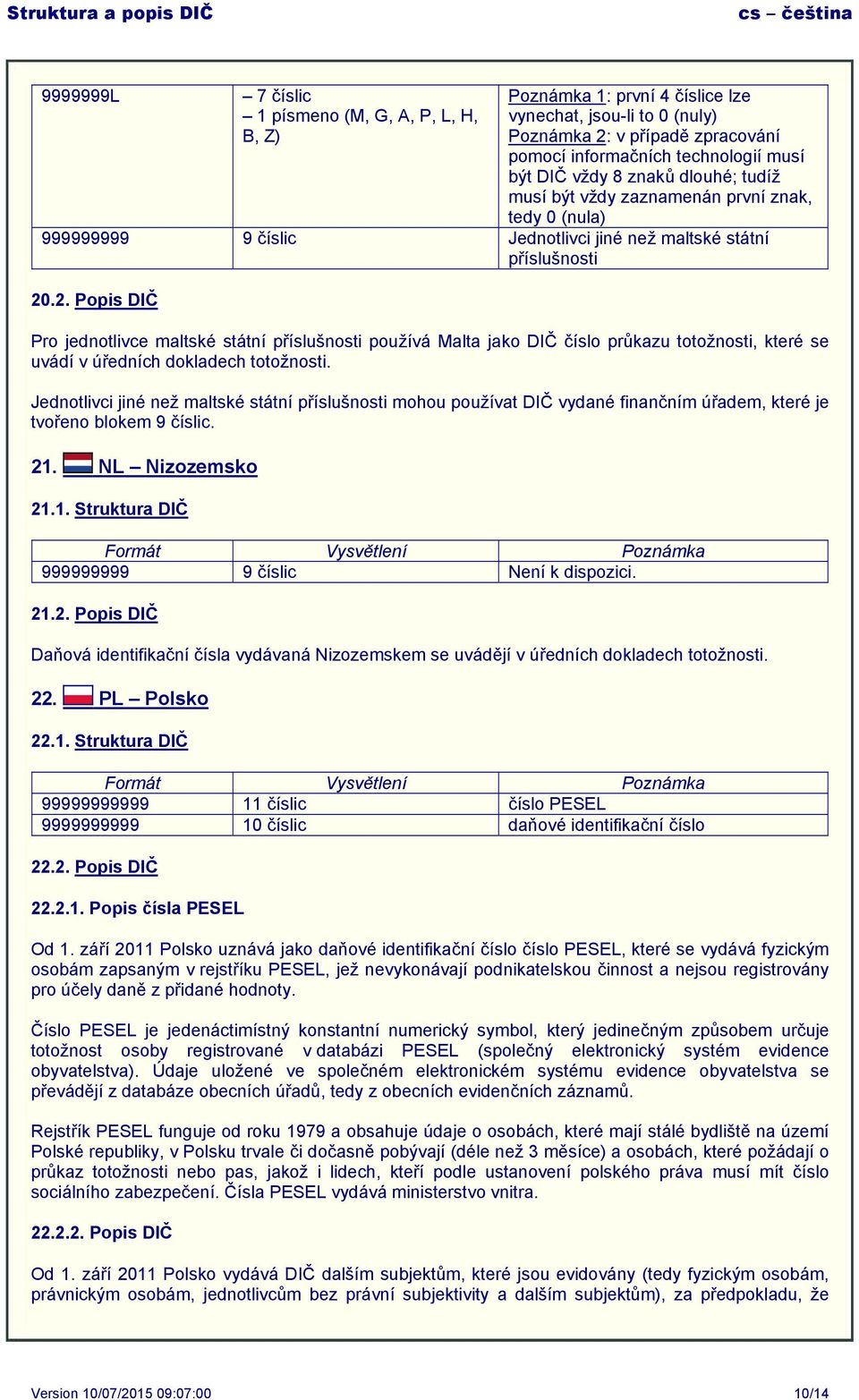 Struktura a popis DIČ

cs – čeština

| 9999999L | – 7 číslic – 1 písmeno (M, G, A, P, L, H, B, Z) | Poznámka 1: první 4 číslice lze vynechat, jsou-li to 0 (nuly) Poznámka 2: v případě zpracování pomocí informačních technologií musí být DIČ vždy 8 znaků dlouhé; tudíž musí být vždy zaznamenán první znak, tedy 0 (nula) |
|---|---|---|
| 999999999 | 9 číslic | Jednotlivci jiné než maltské státní příslušnosti |

20.2. Popis DIČ

Pro jednotlivce maltské státní příslušnosti používá Malta jako DIČ číslo průkazu totožnosti, které se uvádí v úředních dokladech totožnosti.

Jednotlivci jiné než maltské státní příslušnosti mohou používat DIČ vydané finančním úřadem, které je tvořeno blokem 9 číslic.

21. NL – Nizozemsko

21.1. Struktura DIČ

| Formát | Vysvětlení | Poznámka |
|---|---|---|
| 999999999 | 9 číslic | Není k dispozici. |

21.2. Popis DIČ

Daňová identifikační čísla vydávaná Nizozemskem se uvádějí v úředních dokladech totožnosti.

22. PL – Polsko

22.1. Struktura DIČ

| Formát | Vysvětlení | Poznámka |
|---|---|---|
| 99999999999 | 11 číslic | číslo PESEL |
| 9999999999 | 10 číslic | daňové identifikační číslo |

22.2. Popis DIČ

22.2.1. Popis čísla PESEL

Od 1. září 2011 Polsko uznává jako daňové identifikační číslo číslo PESEL, které se vydává fyzickým osobám zapsaným v rejstříku PESEL, jež nevykonávají podnikatelskou činnost a nejsou registrovány pro účely daně z přidané hodnoty.

Číslo PESEL je jedenáctimístný konstantní numerický symbol, který jedinečným způsobem určuje totožnost osoby registrované v databázi PESEL (společný elektronický systém evidence obyvatelstva). Údaje uložené ve společném elektronickém systému evidence obyvatelstva se převádějí z databáze obecních úřadů, tedy z obecních evidenčních záznamů.

Rejstřík PESEL funguje od roku 1979 a obsahuje údaje o osobách, které mají stálé bydliště na území Polské republiky, v Polsku trvale či dočasně pobývají (déle než 3 měsíce) a osobách, které požádají o průkaz totožnosti nebo pas, jakož i lidech, kteří podle ustanovení polského práva musí mít číslo sociálního zabezpečení. Čísla PESEL vydává ministerstvo vnitra.

22.2.2. Popis DIČ

Od 1. září 2011 Polsko vydává DIČ dalším subjektům, které jsou evidovány (tedy fyzickým osobám, právnickým osobám, jednotlivcům bez právní subjektivity a dalším subjektům), za předpokladu, že

Version 10/07/2015 09:07:00

10/14